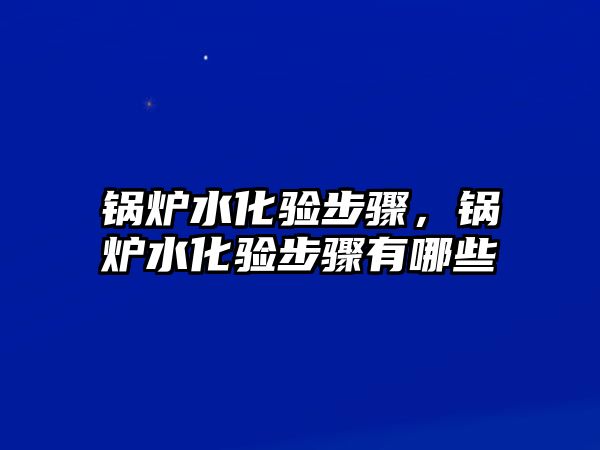 锅炉水化验步骤，锅炉水化验步骤有哪些